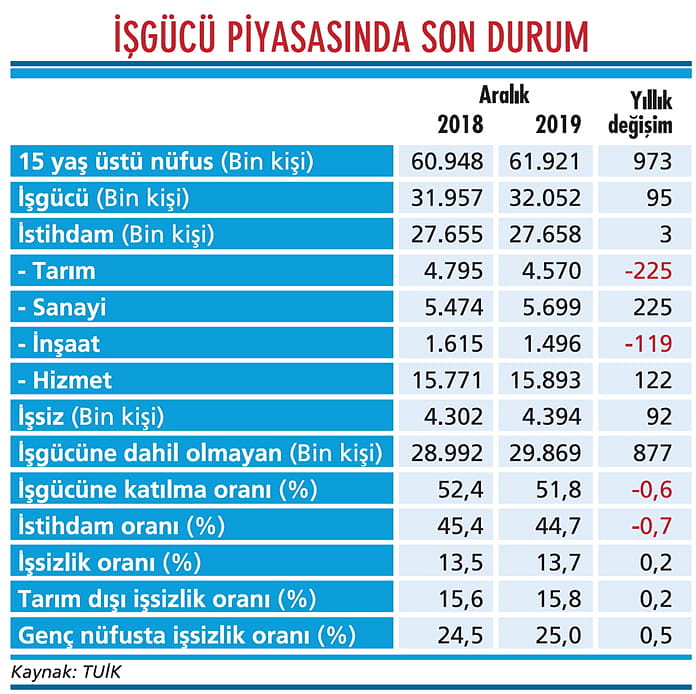 İŞGÜCÜ PİYASASINDA SON DURUM

| | Aralık 2018 | Aralık 2019 | Yıllık değişim |
|---|---|---|---|
| 15 yaş üstü nüfus (Bin kişi) | 60.948 | 61.921 | 973 |
| İşgücü (Bin kişi) | 31.957 | 32.052 | 95 |
| İstihdam (Bin kişi) | 27.655 | 27.658 | 3 |
| - Tarım | 4.795 | 4.570 | -225 |
| - Sanayi | 5.474 | 5.699 | 225 |
| - İnşaat | 1.615 | 1.496 | -119 |
| - Hizmet | 15.771 | 15.893 | 122 |
| İşsiz (Bin kişi) | 4.302 | 4.394 | 92 |
| İşgücüne dahil olmayan (Bin kişi) | 28.992 | 29.869 | 877 |
| İşgücüne katılma oranı (%) | 52,4 | 51,8 | -0,6 |
| İstihdam oranı (%) | 45,4 | 44,7 | -0,7 |
| İşsizlik oranı (%) | 13,5 | 13,7 | 0,2 |
| Tarım dışı işsizlik oranı (%) | 15,6 | 15,8 | 0,2 |
| Genç nüfusta işsizlik oranı (%) | 24,5 | 25,0 | 0,5 |

Kaynak: TUİK